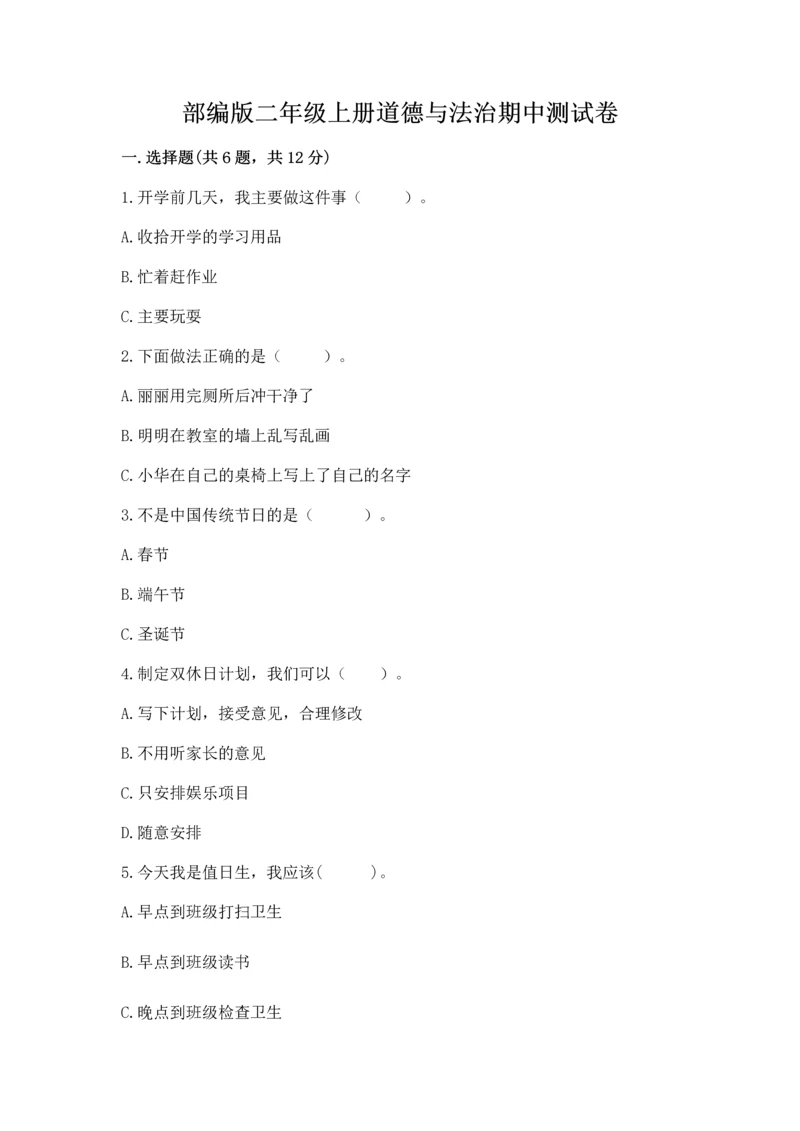 部编版二年级上册道德与法治期中测试卷

一.选择题(共6题，共12分)

1.开学前几天，我主要做这件事（　　）。

A.收拾开学的学习用品

B.忙着赶作业

C.主要玩耍

2.下面做法正确的是（　　）。

A.丽丽用完厕所后冲干净了

B.明明在教室的墙上乱写乱画

C.小华在自己的桌椅上写上了自己的名字

3.不是中国传统节日的是（　　）。

A.春节

B.端午节

C.圣诞节

4.制定双休日计划，我们可以（　　）。

A.写下计划，接受意见，合理修改

B.不用听家长的意见

C.只安排娱乐项目

D.随意安排

5.今天我是值日生，我应该(　　)。

A.早点到班级打扫卫生

B.早点到班级读书

C.晚点到班级检查卫生